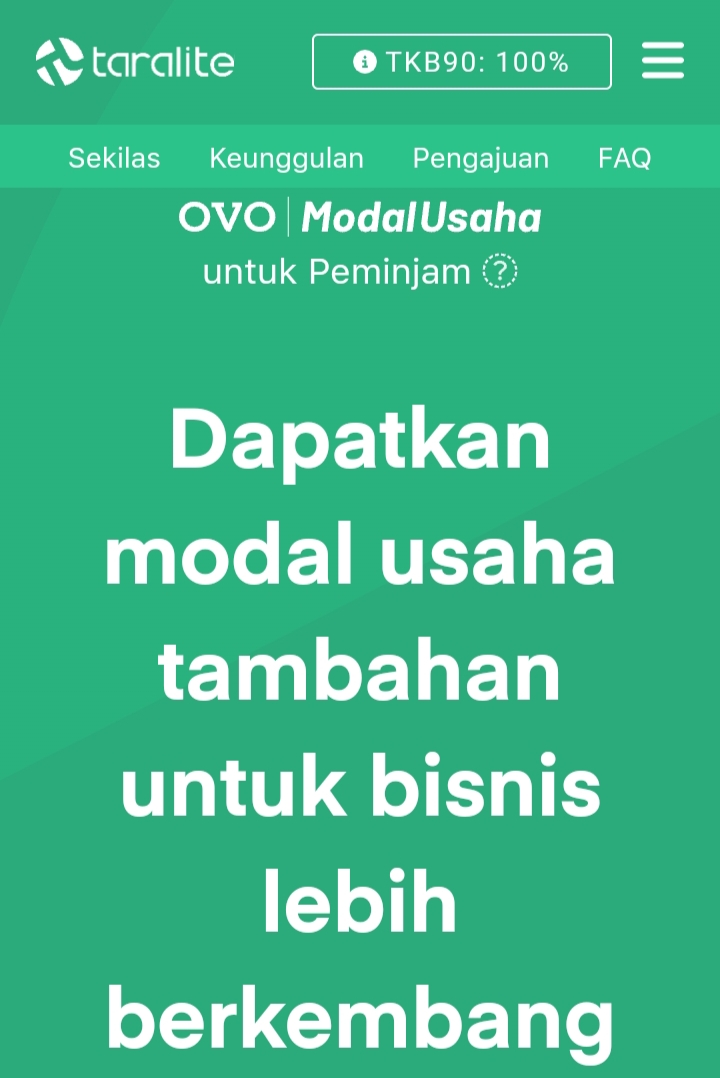 taralite

TKB90: 100%

Sekilas Keunggulan Pengajuan FAQ

OVO | ModalUsaha
untuk Peminjam ?

Dapatkan modal usaha tambahan untuk bisnis lebih berkembang